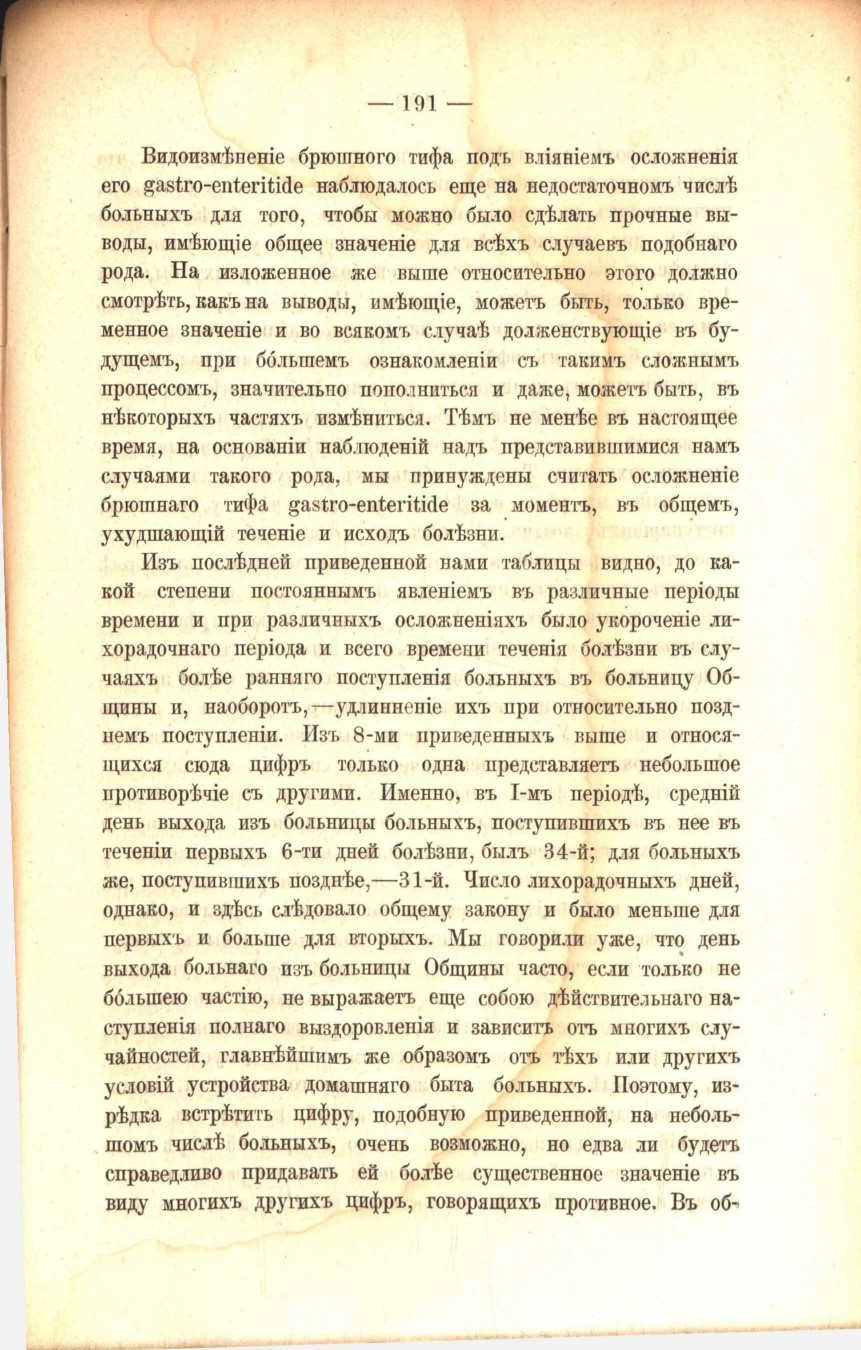 — 191 —

Видоизмѣненіе брюшного тифа подъ вліяніемъ осложненія его gastro-enteritide наблюдалось еще на недостаточномъ числѣ больныхъ для того, чтобы можно было сдѣлать прочные выводы, имѣющіе общее значеніе для всѣхъ случаевъ подобнаго рода. На изложенное же выше относительно этого должно смотрѣть, какъ на выводы, имѣющіе, можетъ быть, только временное значеніе и во всякомъ случаѣ долженствующіе въ будущемъ, при бо́льшемъ ознакомленіи съ такимъ сложнымъ процессомъ, значительно пополниться и даже, можетъ быть, въ нѣкоторыхъ частяхъ измѣниться. Тѣмъ не менѣе въ настоящее время, на основаніи наблюденій надъ представившимися намъ случаями такого рода, мы принуждены считать осложненіе брюшнаго тифа gastro-enteritide за моментъ, въ общемъ, ухудшающій теченіе и исходъ болѣзни.

Изъ послѣдней приведенной нами таблицы видно, до какой степени постояннымъ явленіемъ въ различные періоды времени и при различныхъ осложненіяхъ было укороченіе лихорадочнаго періода и всего времени теченія болѣзни въ случаяхъ болѣе ранняго поступленія больныхъ въ больницу Общины и, наоборотъ,—удлинненіе ихъ при относительно позднемъ поступленіи. Изъ 8-ми приведенныхъ выше и относящихся сюда цифръ только одна представляетъ небольшое противорѣчіе съ другими. Именно, въ I-мъ періодѣ, средній день выхода изъ больницы больныхъ, поступившихъ въ нее въ теченіи первыхъ 6-ти дней болѣзни, былъ 34-й; для больныхъ же, поступившихъ позднѣе,—31-й. Число лихорадочныхъ дней, однако, и здѣсь слѣдовало общему закону и было меньше для первыхъ и больше для вторыхъ. Мы говорили уже, что день выхода больнаго изъ больницы Общины часто, если только не бо́льшею частію, не выражаетъ еще собою дѣйствительнаго наступленія полнаго выздоровленія и зависитъ отъ многихъ случайностей, главнѣйшимъ же образомъ отъ тѣхъ или другихъ условій устройства домашняго быта больныхъ. Поэтому, изрѣдка встрѣтить цифру, подобную приведенной, на небольшомъ числѣ больныхъ, очень возможно, но едва ли будетъ справедливо придавать ей болѣе существенное значеніе въ виду многихъ другихъ цифръ, говорящихъ противное. Въ об-